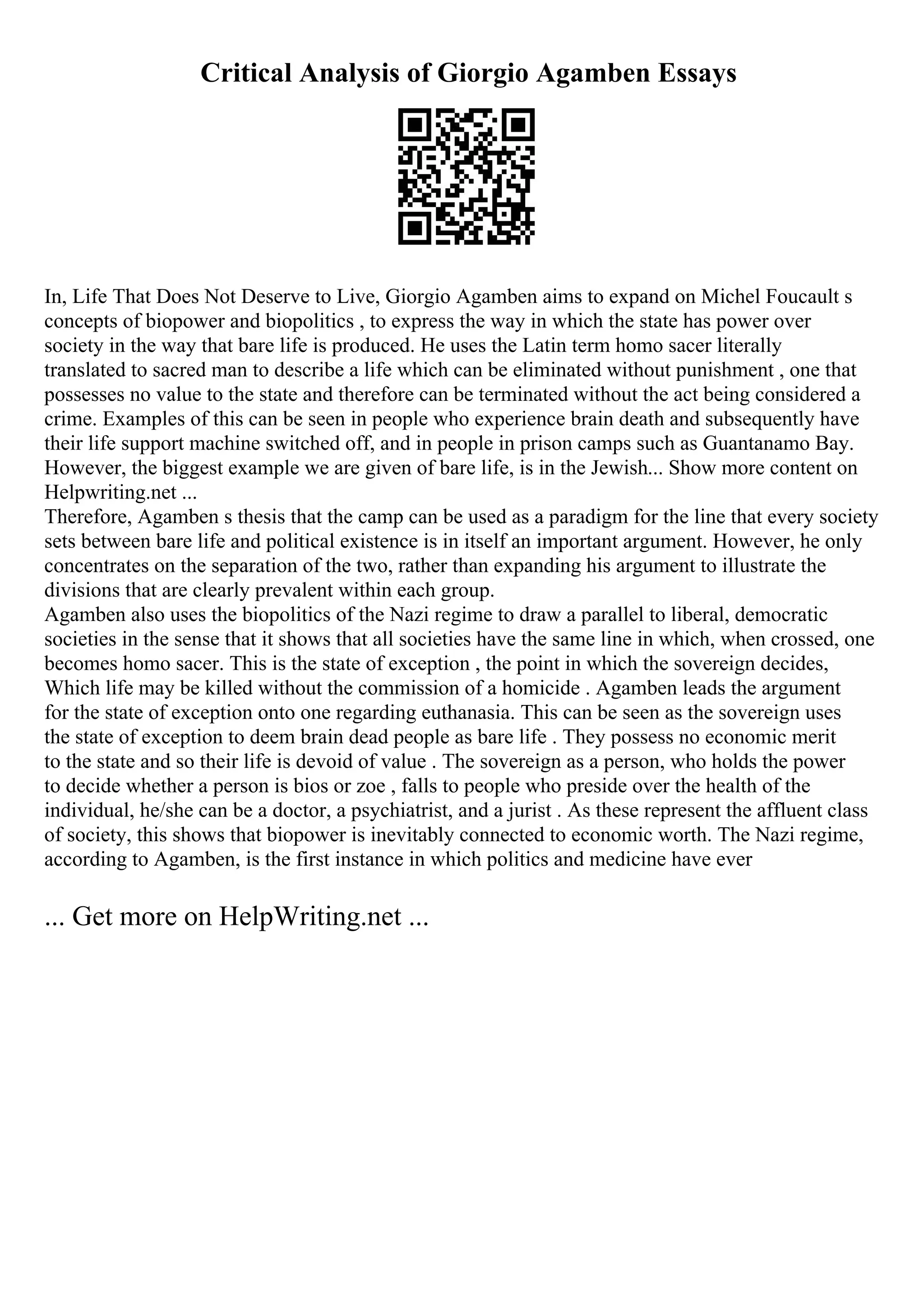 Critical Analysis of Giorgio Agamben Essays

In, Life That Does Not Deserve to Live, Giorgio Agamben aims to expand on Michel Foucault s concepts of biopower and biopolitics , to express the way in which the state has power over society in the way that bare life is produced. He uses the Latin term homo sacer literally translated to sacred man to describe a life which can be eliminated without punishment , one that possesses no value to the state and therefore can be terminated without the act being considered a crime. Examples of this can be seen in people who experience brain death and subsequently have their life support machine switched off, and in people in prison camps such as Guantanamo Bay. However, the biggest example we are given of bare life, is in the Jewish... Show more content on Helpwriting.net ...
Therefore, Agamben s thesis that the camp can be used as a paradigm for the line that every society sets between bare life and political existence is in itself an important argument. However, he only concentrates on the separation of the two, rather than expanding his argument to illustrate the divisions that are clearly prevalent within each group.
Agamben also uses the biopolitics of the Nazi regime to draw a parallel to liberal, democratic societies in the sense that it shows that all societies have the same line in which, when crossed, one becomes homo sacer. This is the state of exception , the point in which the sovereign decides, Which life may be killed without the commission of a homicide . Agamben leads the argument for the state of exception onto one regarding euthanasia. This can be seen as the sovereign uses the state of exception to deem brain dead people as bare life . They possess no economic merit to the state and so their life is devoid of value . The sovereign as a person, who holds the power to decide whether a person is bios or zoe , falls to people who preside over the health of the individual, he/she can be a doctor, a psychiatrist, and a jurist . As these represent the affluent class of society, this shows that biopower is inevitably connected to economic worth. The Nazi regime, according to Agamben, is the first instance in which politics and medicine have ever

... Get more on HelpWriting.net ...